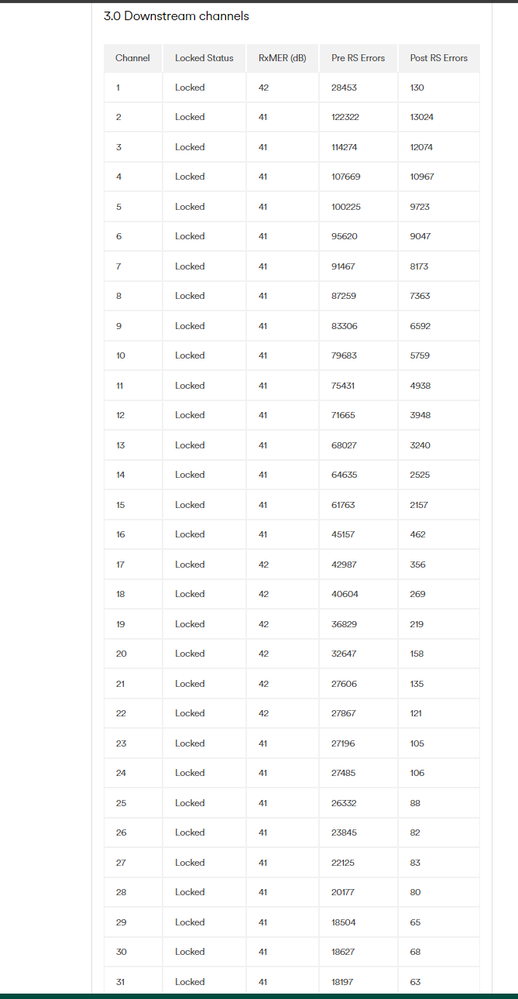 3.0 Downstream channels

| Channel | Locked Status | RxMER (dB) | Pre RS Errors | Post RS Errors |
|---|---|---|---|---|
| 1 | Locked | 42 | 28453 | 130 |
| 2 | Locked | 41 | 122322 | 13024 |
| 3 | Locked | 41 | 114274 | 12074 |
| 4 | Locked | 41 | 107669 | 10967 |
| 5 | Locked | 41 | 100225 | 9723 |
| 6 | Locked | 41 | 95620 | 9047 |
| 7 | Locked | 41 | 91467 | 8173 |
| 8 | Locked | 41 | 87259 | 7363 |
| 9 | Locked | 41 | 83306 | 6592 |
| 10 | Locked | 41 | 79683 | 5759 |
| 11 | Locked | 41 | 75431 | 4938 |
| 12 | Locked | 41 | 71665 | 3948 |
| 13 | Locked | 41 | 68027 | 3240 |
| 14 | Locked | 41 | 64635 | 2525 |
| 15 | Locked | 41 | 61763 | 2157 |
| 16 | Locked | 41 | 45157 | 462 |
| 17 | Locked | 42 | 42987 | 356 |
| 18 | Locked | 42 | 40604 | 269 |
| 19 | Locked | 42 | 36829 | 219 |
| 20 | Locked | 42 | 32647 | 158 |
| 21 | Locked | 42 | 27606 | 135 |
| 22 | Locked | 42 | 27867 | 121 |
| 23 | Locked | 41 | 27196 | 105 |
| 24 | Locked | 41 | 27485 | 106 |
| 25 | Locked | 41 | 26332 | 88 |
| 26 | Locked | 41 | 23845 | 82 |
| 27 | Locked | 41 | 22125 | 83 |
| 28 | Locked | 41 | 20177 | 80 |
| 29 | Locked | 41 | 18504 | 65 |
| 30 | Locked | 41 | 18627 | 68 |
| 31 | Locked | 41 | 18197 | 63 |